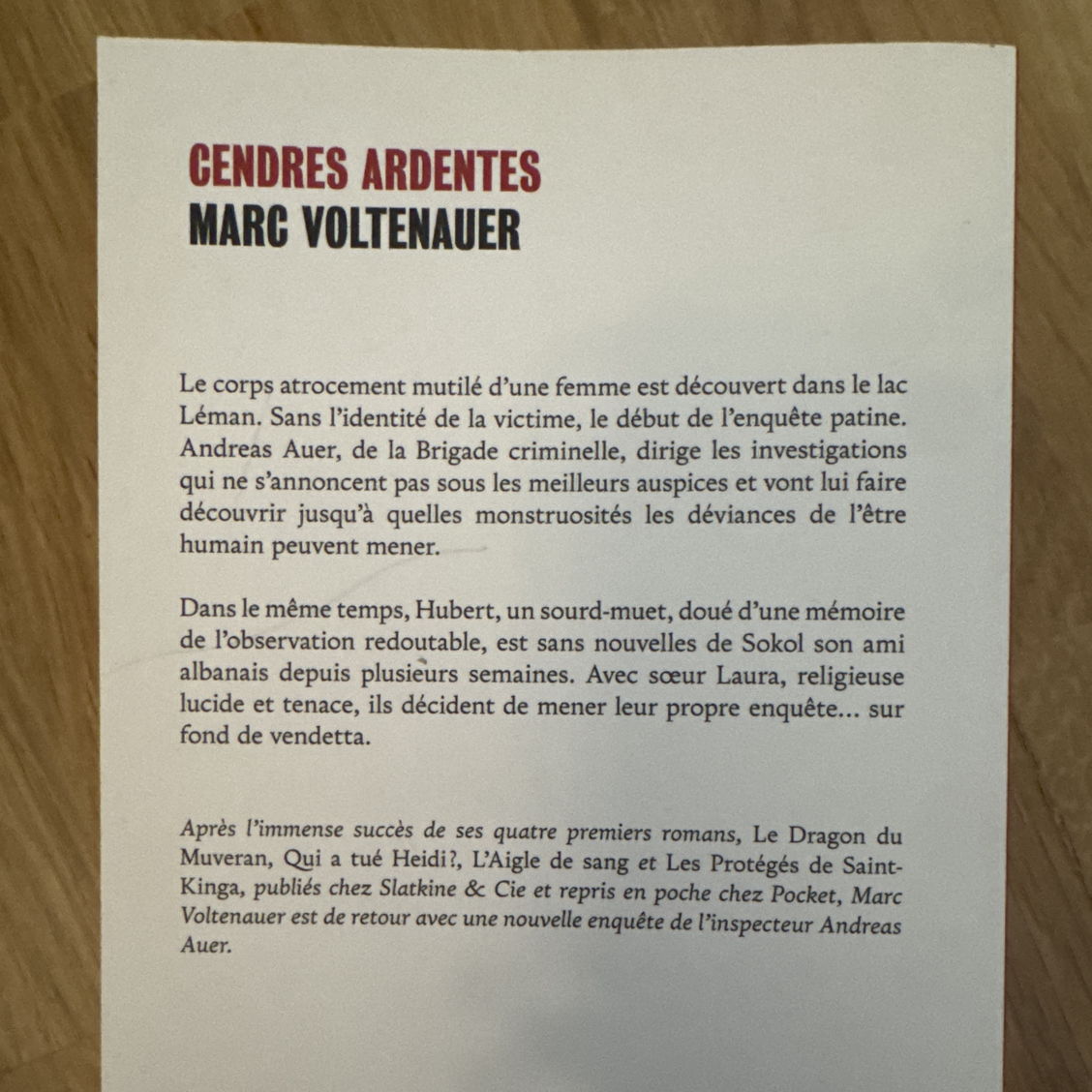 CENDRES ARDENTES
MARC VOLTENAUER

Le corps atrocement mutilé d'une femme est découvert dans le lac Léman. Sans l'identité de la victime, le début de l'enquête patine. Andreas Auer, de la Brigade criminelle, dirige les investigations qui ne s'annoncent pas sous les meilleurs auspices et vont lui faire découvrir jusqu'à quelles monstruosités les déviances de l'être humain peuvent mener.

Dans le même temps, Hubert, un sourd-muet, doué d'une mémoire de l'observation redoutable, est sans nouvelles de Sokol son ami albanais depuis plusieurs semaines. Avec sœur Laura, religieuse lucide et tenace, ils décident de mener leur propre enquête… sur fond de vendetta.

Après l'immense succès de ses quatre premiers romans, Le Dragon du Muveran, Qui a tué Heidi ?, L'Aigle de sang et Les Protégés de Saint-Kinga, publiés chez Slatkine & Cie et repris en poche chez Pocket, Marc Voltenauer est de retour avec une nouvelle enquête de l'inspecteur Andreas Auer.